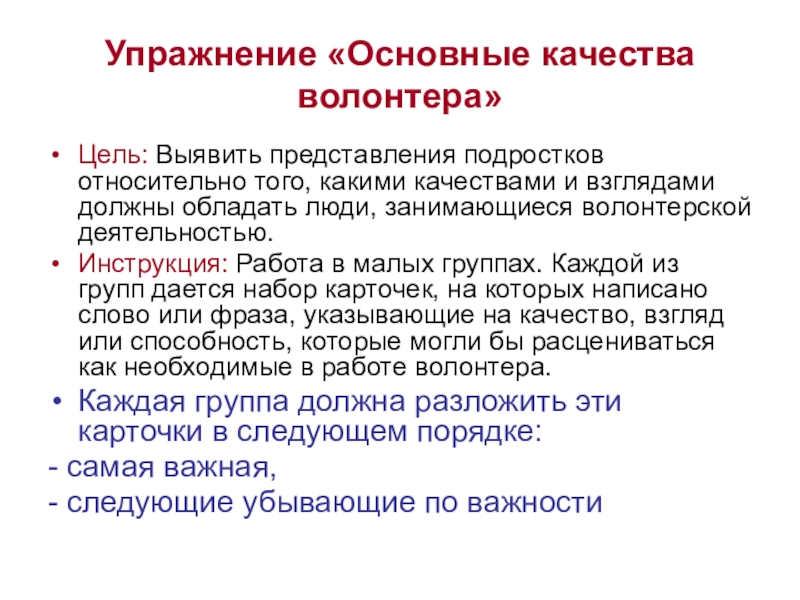 Упражнение «Основные качества волонтера»

• Цель: Выявить представления подростков относительно того, какими качествами и взглядами должны обладать люди, занимающиеся волонтерской деятельностью.

• Инструкция: Работа в малых группах. Каждой из групп дается набор карточек, на которых написано слово или фраза, указывающие на качество, взгляд или способность, которые могли бы расцениваться как необходимые в работе волонтера.

• Каждая группа должна разложить эти карточки в следующем порядке:

- самая важная,

- следующие убывающие по важности